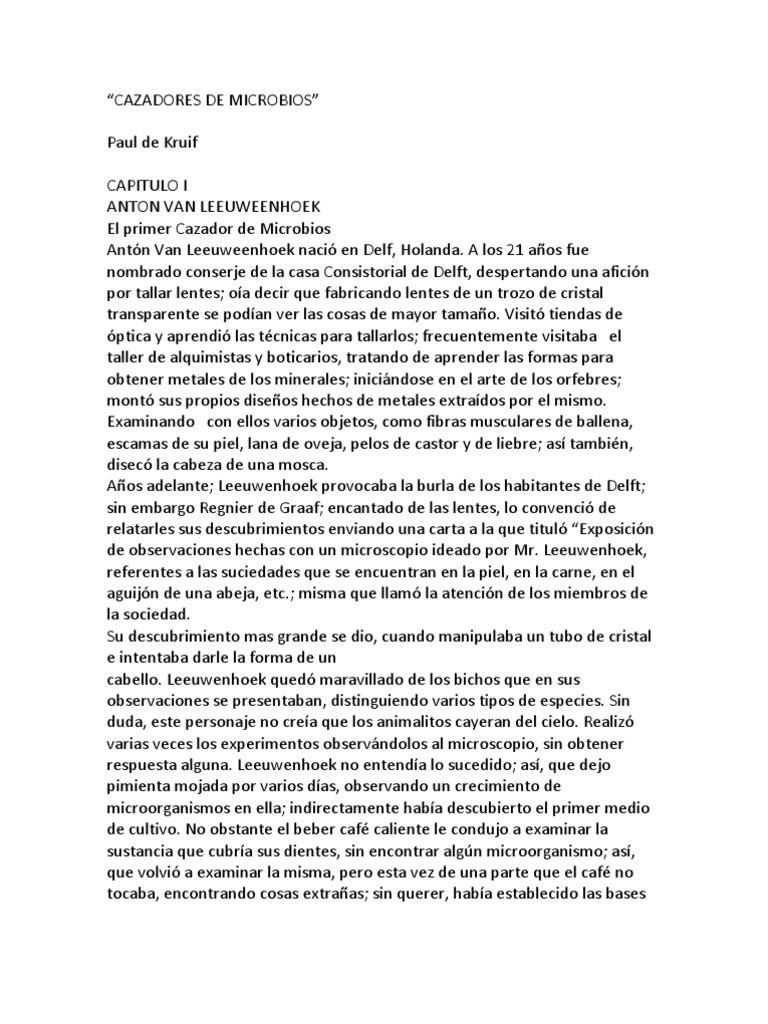 “CAZADORES DE MICROBIOS”

Paul de Kruif

CAPITULO I
ANTON VAN LEEUWEENHOEK
El primer Cazador de Microbios
Antón Van Leeuweenhoek nació en Delf, Holanda. A los 21 años fue nombrado conserje de la casa Consistorial de Delft, despertando una afición por tallar lentes; oía decir que fabricando lentes de un trozo de cristal transparente se podían ver las cosas de mayor tamaño. Visitó tiendas de óptica y aprendió las técnicas para tallarlos; frecuentemente visitaba el taller de alquimistas y boticarios, tratando de aprender las formas para obtener metales de los minerales; iniciándose en el arte de los orfebres; montó sus propios diseños hechos de metales extraídos por el mismo. Examinando con ellos varios objetos, como fibras musculares de ballena, escamas de su piel, lana de oveja, pelos de castor y de liebre; así también, disecó la cabeza de una mosca.
Años adelante; Leeuwenhoek provocaba la burla de los habitantes de Delft; sin embargo Regnier de Graaf; encantado de las lentes, lo convenció de relatarles sus descubrimientos enviando una carta a la que tituló “Exposición de observaciones hechas con un microscopio ideado por Mr. Leeuwenhoek, referentes a las suciedades que se encuentran en la piel, en la carne, en el aguijón de una abeja, etc.; misma que llamó la atención de los miembros de la sociedad.
Su descubrimiento mas grande se dio, cuando manipulaba un tubo de cristal e intentaba darle la forma de un
cabello. Leeuwenhoek quedó maravillado de los bichos que en sus observaciones se presentaban, distinguiendo varios tipos de especies. Sin duda, este personaje no creía que los animalitos cayeran del cielo. Realizó varias veces los experimentos observándolos al microscopio, sin obtener respuesta alguna. Leeuwenhoek no entendía lo sucedido; así, que dejo pimienta mojada por varios días, observando un crecimiento de microorganismos en ella; indirectamente había descubierto el primer medio de cultivo. No obstante el beber café caliente le condujo a examinar la sustancia que cubría sus dientes, sin encontrar algún microorganismo; así, que volvió a examinar la misma, pero esta vez de una parte que el café no tocaba, encontrando cosas extrañas; sin querer, había establecido las bases